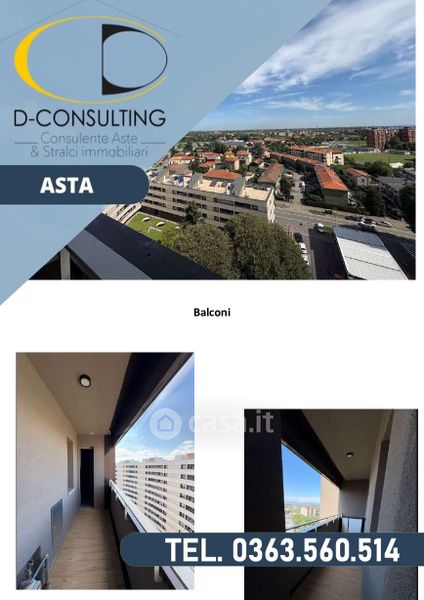 D-CONSULTING
Consulente Aste
& Stralci immobiliari

ASTA

Balconi

TEL. 0363.560.514

casa.it